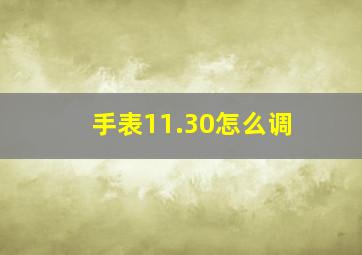 手表11.30怎么调